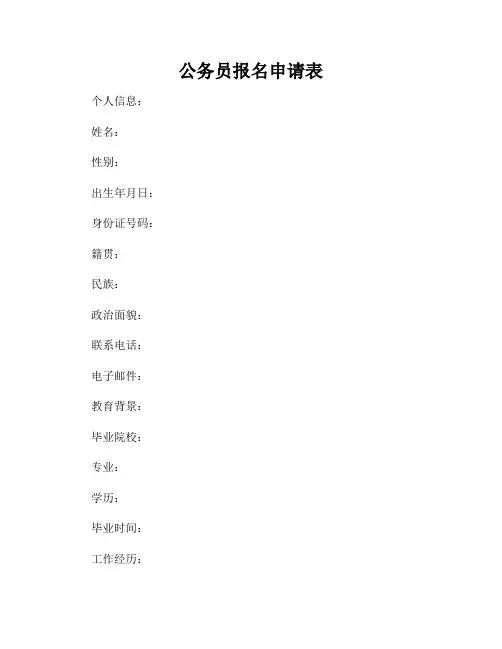 公务员报名申请表

个人信息：

姓名：

性别：

出生年月日：

身份证号码：

籍贯：

民族：

政治面貌：

联系电话：

电子邮件：

教育背景：

毕业院校：

专业：

学历：

毕业时间：

工作经历：